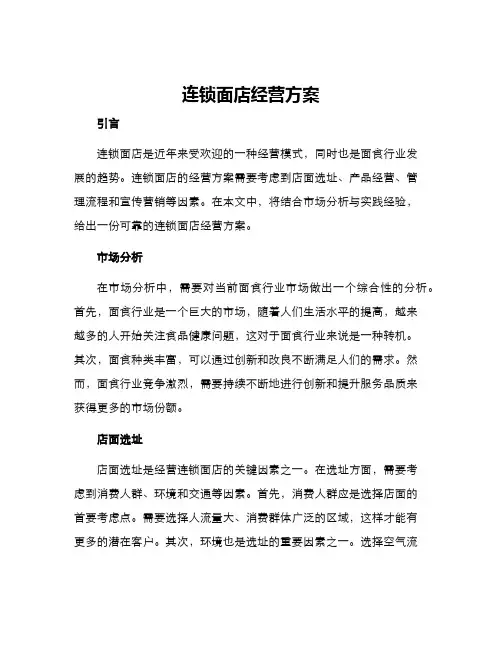 连锁面店经营方案

引言

连锁面店是近年来受欢迎的一种经营模式，同时也是面食行业发展的趋势。连锁面店的经营方案需要考虑到店面选址、产品经营、管理流程和宣传营销等因素。在本文中，将结合市场分析与实践经验，给出一份可靠的连锁面店经营方案。

市场分析

在市场分析中，需要对当前面食行业市场做出一个综合性的分析。首先，面食行业是一个巨大的市场，随着人们生活水平的提高，越来越多的人开始关注食品健康问题，这对于面食行业来说是一种转机。其次，面食种类丰富，可以通过创新和改良不断满足人们的需求。然而，面食行业竞争激烈，需要持续不断地进行创新和提升服务品质来获得更多的市场份额。

店面选址

店面选址是经营连锁面店的关键因素之一。在选址方面，需要考虑到消费人群、环境和交通等因素。首先，消费人群应是选择店面的首要考虑点。需要选择人流量大、消费群体广泛的区域，这样才能有更多的潜在客户。其次，环境也是选址的重要因素之一。选择空气流